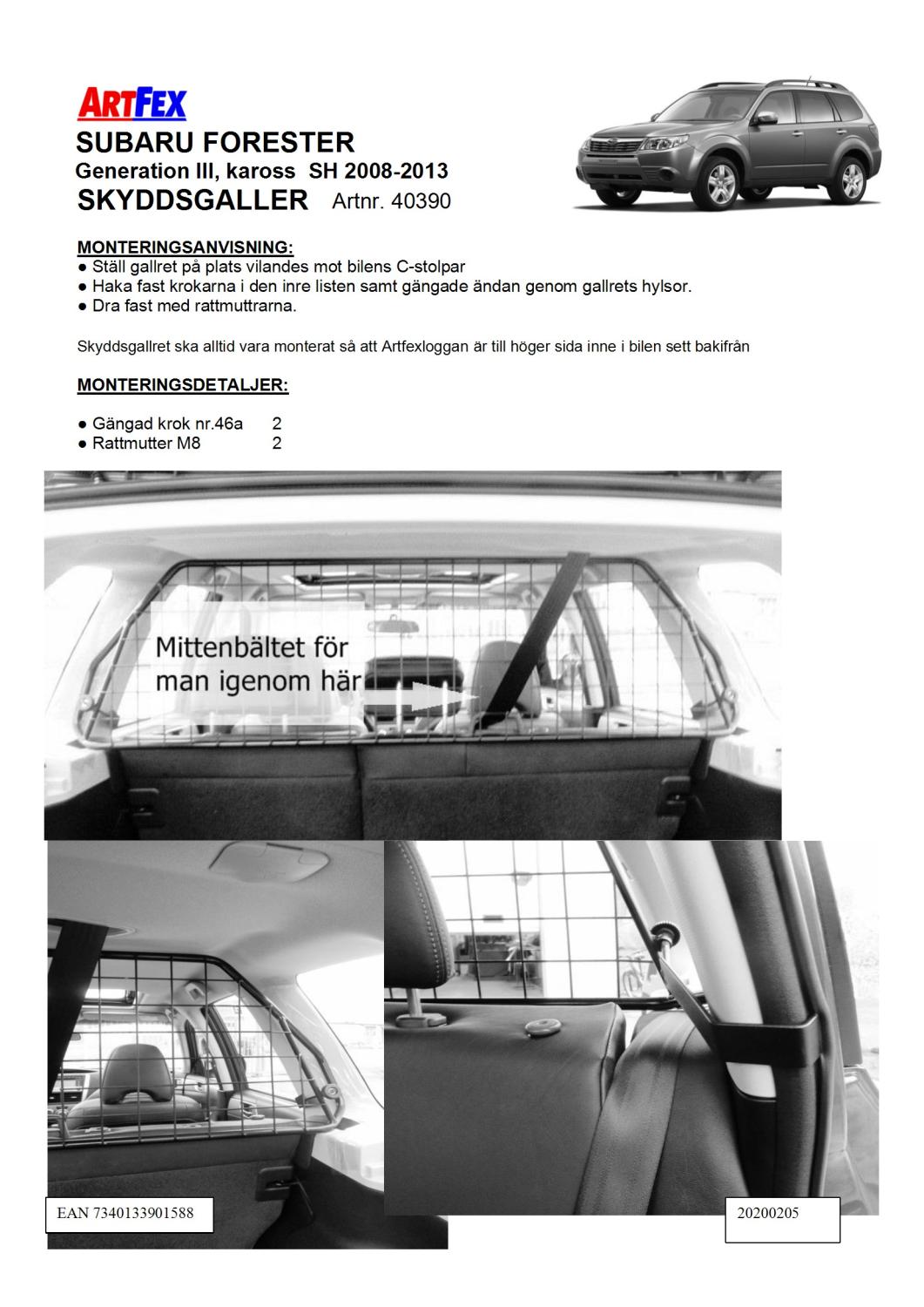 ARTFEX
SUBARU FORESTER
Generation III, kaross SH 2008-2013
SKYDDSGALLER Artnr. 40390

MONTERINGSANVISNING:
● Ställ gallret på plats vilandes mot bilens C-stolpar
● Haka fast krokarna i den inre listen samt gängade ändan genom gallrets hylsor.
● Dra fast med rattmuttrarna.

Skyddsgallret ska alltid vara monterat så att Artfexloggan är till höger sida inne i bilen sett bakifrån

MONTERINGSDETALJER:

● Gängad krok nr.46a 2
● Rattmutter M8 2

Mittenbältet för man igenom här

EAN 7340133901588

20200205